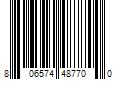 8 06574 48770 0